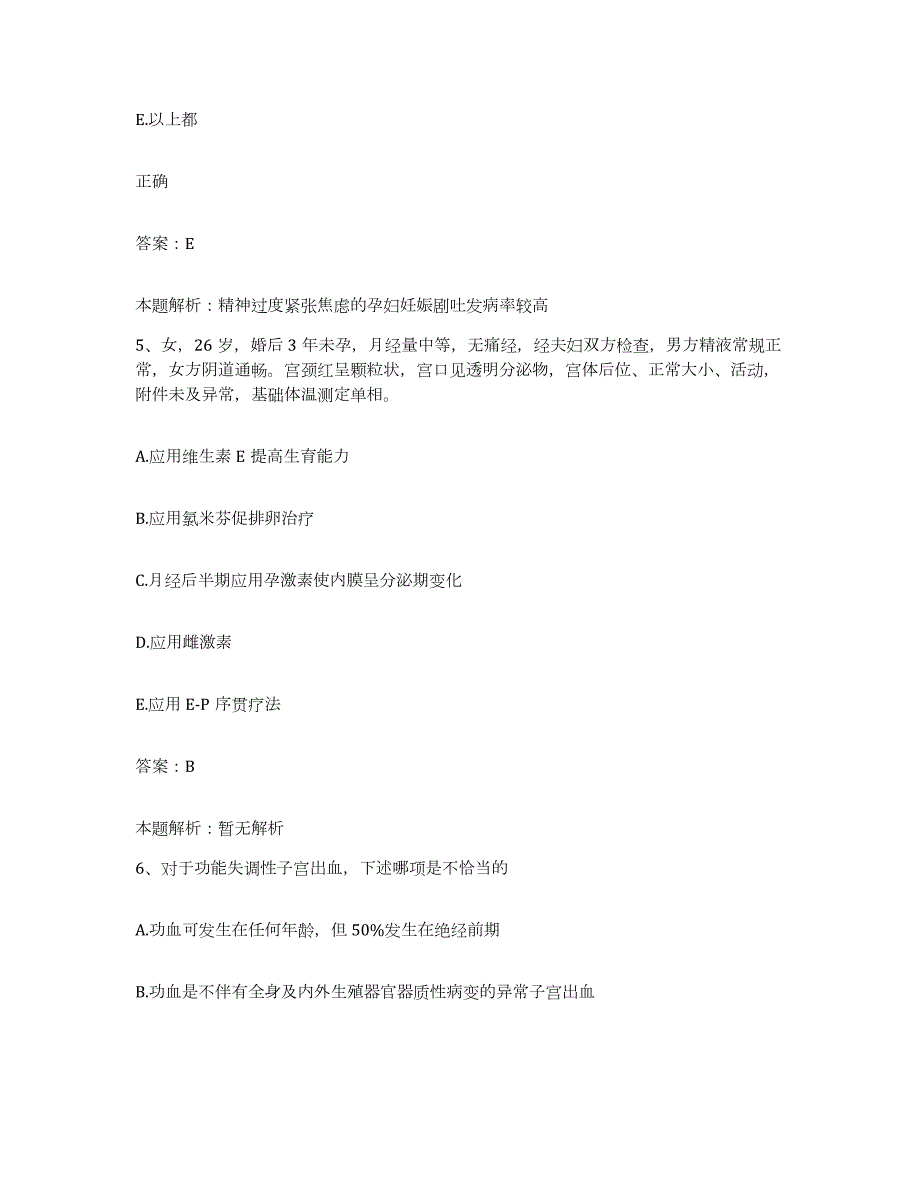 E.以上都

正确

答案：E

本题解析：精神过度紧张焦虑的孕妇妊娠剧吐发病率较高

5、女，26 岁，婚后 3 年未孕，月经量中等，无痛经，经夫妇双方检查，男方精液常规正常，女方阴道通畅。宫颈红呈颗粒状，宫口见透明分泌物，宫体后位、正常大小、活动，附件未及异常，基础体温测定单相。

A.应用维生素 E 提高生育能力

B.应用氯米芬促排卵治疗

C.月经后半期应用孕激素使内膜呈分泌期变化

D.应用雌激素

E.应用 E-P 序贯疗法

答案：B

本题解析：暂无解析

6、对于功能失调性子宫出血，下述哪项是不恰当的

A.功血可发生在任何年龄，但 50%发生在绝经前期

B.功血是不伴有全身及内外生殖器官器质性病变的异常子宫出血